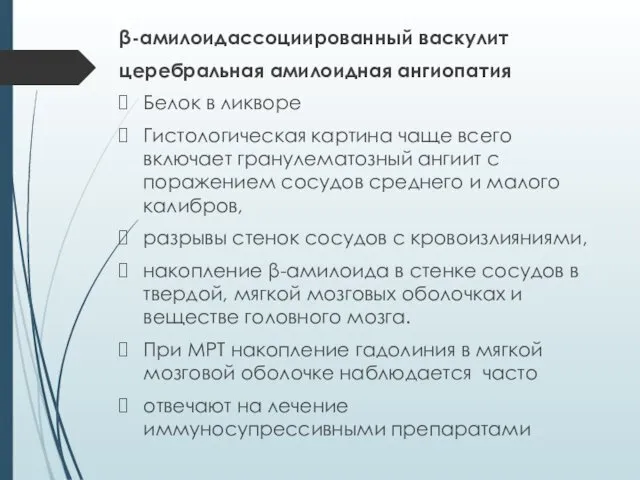 β-амилоидассоциированный васкулит

церебральная амилоидная ангиопатия

 Белок в ликворе

 Гистологическая картина чаще всего включает гранулематозный ангиит с поражением сосудов среднего и малого калибров,

 разрывы стенок сосудов с кровоизлияниями,

 накопление β-амилоида в стенке сосудов в твердой, мягкой мозговых оболочках и веществе головного мозга.

 При МРТ накопление гадолиния в мягкой мозговой оболочке наблюдается часто

 отвечают на лечение иммуносупрессивными препаратами